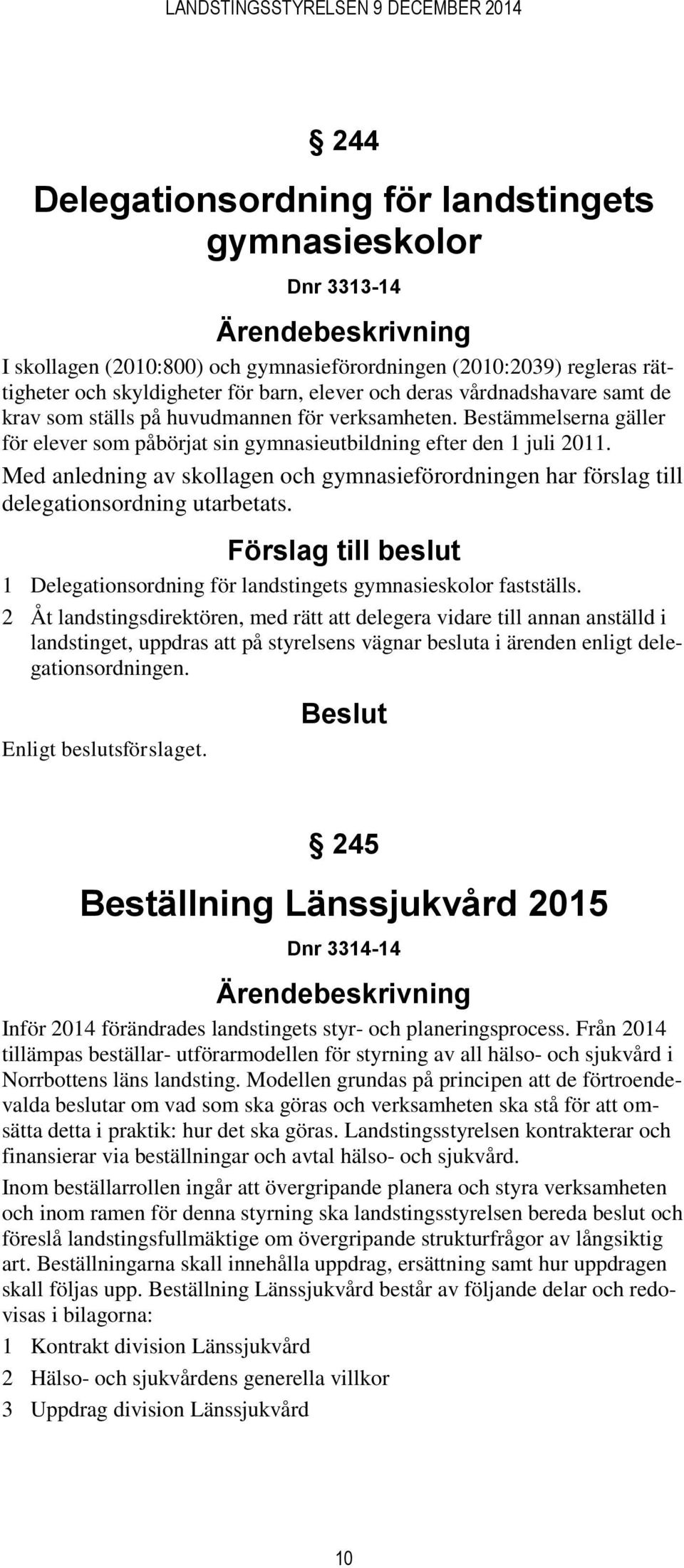 LANDSTINGSSTYRELSEN 9 DECEMBER 2014

§ 244

Delegationsordning för landstingets gymnasieskolor

Dnr 3313-14

Ärendebeskrivning

I skollagen (2010:800) och gymnasieförordningen (2010:2039) regleras rättigheter och skyldigheter för barn, elever och deras vårdnadshavare samt de krav som ställs på huvudmannen för verksamheten. Bestämmelserna gäller för elever som påbörjat sin gymnasieutbildning efter den 1 juli 2011.

Med anledning av skollagen och gymnasieförordningen har förslag till delegationsordning utarbetats.

Förslag till beslut

1 Delegationsordning för landstingets gymnasieskolor fastställs.

2 Åt landstingsdirektören, med rätt att delegera vidare till annan anställd i landstinget, uppdras att på styrelsens vägnar besluta i ärenden enligt delegationsordningen.

Beslut

Enligt beslutsförslaget.

§ 245

Beställning Länssjukvård 2015

Dnr 3314-14

Ärendebeskrivning

Inför 2014 förändrades landstingets styr- och planeringsprocess. Från 2014 tillämpas beställar- utförarmodellen för styrning av all hälso- och sjukvård i Norrbottens läns landsting. Modellen grundas på principen att de förtroendevalda beslutar om vad som ska göras och verksamheten ska stå för att omsätta detta i praktik: hur det ska göras. Landstingsstyrelsen kontrakterar och finansierar via beställningar och avtal hälso- och sjukvård.

Inom beställarrollen ingår att övergripande planera och styra verksamheten och inom ramen för denna styrning ska landstingsstyrelsen bereda beslut och föreslå landstingsfullmäktige om övergripande strukturfrågor av långsiktig art. Beställningarna skall innehålla uppdrag, ersättning samt hur uppdragen skall följas upp. Beställning Länssjukvård består av följande delar och redovisas i bilagorna:

1 Kontrakt division Länssjukvård

2 Hälso- och sjukvårdens generella villkor

3 Uppdrag division Länssjukvård

10